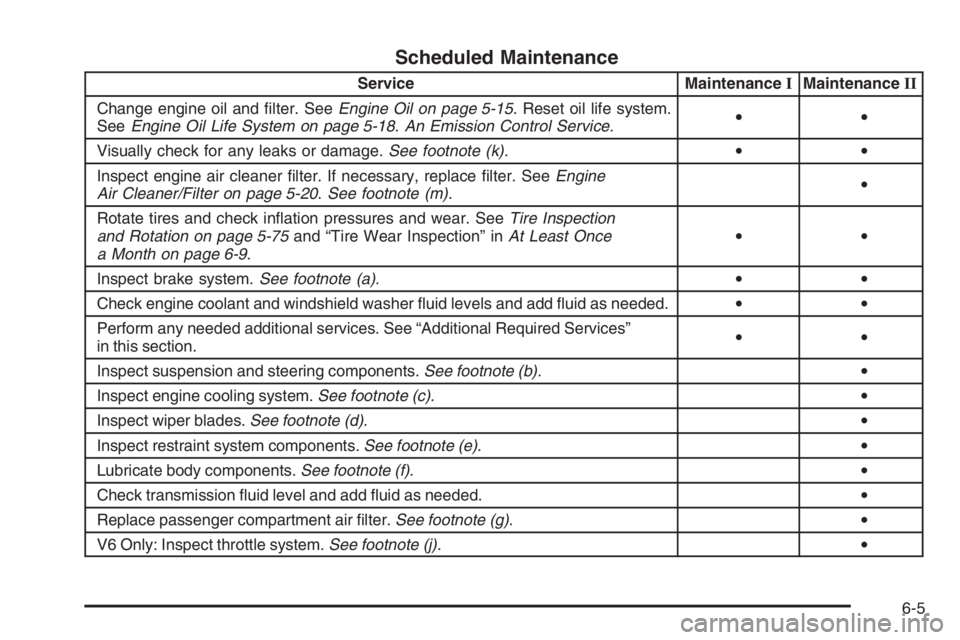 Scheduled Maintenance

| Service | Maintenance I | Maintenance II |
|---|---|---|
| Change engine oil and filter. See Engine Oil on page 5-15. Reset oil life system. See Engine Oil Life System on page 5-18. An Emission Control Service. | • | • |
| Visually check for any leaks or damage. See footnote (k). | • | • |
| Inspect engine air cleaner filter. If necessary, replace filter. See Engine Air Cleaner/Filter on page 5-20. See footnote (m). | | • |
| Rotate tires and check inflation pressures and wear. See Tire Inspection and Rotation on page 5-75 and “Tire Wear Inspection” in At Least Once a Month on page 6-9. | • | • |
| Inspect brake system. See footnote (a). | • | • |
| Check engine coolant and windshield washer fluid levels and add fluid as needed. | • | • |
| Perform any needed additional services. See “Additional Required Services” in this section. | • | • |
| Inspect suspension and steering components. See footnote (b). | | • |
| Inspect engine cooling system. See footnote (c). | | • |
| Inspect wiper blades. See footnote (d). | | • |
| Inspect restraint system components. See footnote (e). | | • |
| Lubricate body components. See footnote (f). | | • |
| Check transmission fluid level and add fluid as needed. | | • |
| Replace passenger compartment air filter. See footnote (g). | | • |
| V6 Only: Inspect throttle system. See footnote (j). | | • |

6-5

carmanualsonline.info